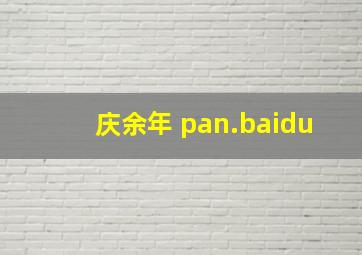 庆余年 pan.baidu